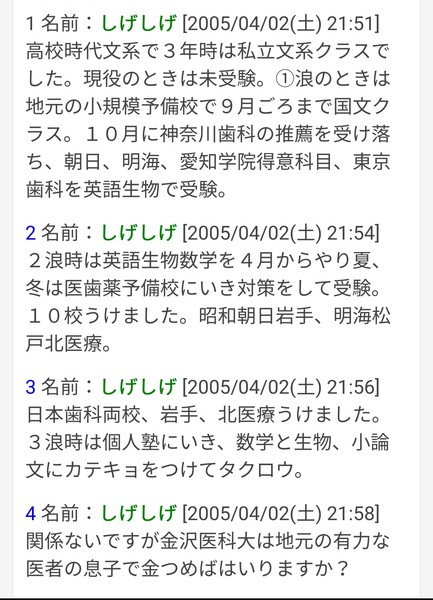 1 名前：しげしげ [2005/04/02(土) 21:51]
高校時代文系で３年時は私立文系クラスでした。現役のときは未受験。①浪のときは地元の小規模予備校で９月ごろまで国文クラス。１０月に神奈川歯科の推薦を受け落ち、朝日、明海、愛知学院得意科目、東京歯科を英語生物で受験。

2 名前：しげしげ [2005/04/02(土) 21:54]
２浪時は英語生物数学を４月からやり夏、冬は医歯薬予備校にいき対策をして受験。１０校うけました。昭和朝日岩手、明海松戸北医療。

3 名前：しげしげ [2005/04/02(土) 21:56]
日本歯科両校、岩手、北医療うけました。３浪時は個人塾にいき、数学と生物、小論文にカテキョをつけてタクロウ。

4 名前：しげしげ [2005/04/02(土) 21:58]
関係ないですが金沢医科大は地元の有力な医者の息子で金つめばはいりますか？